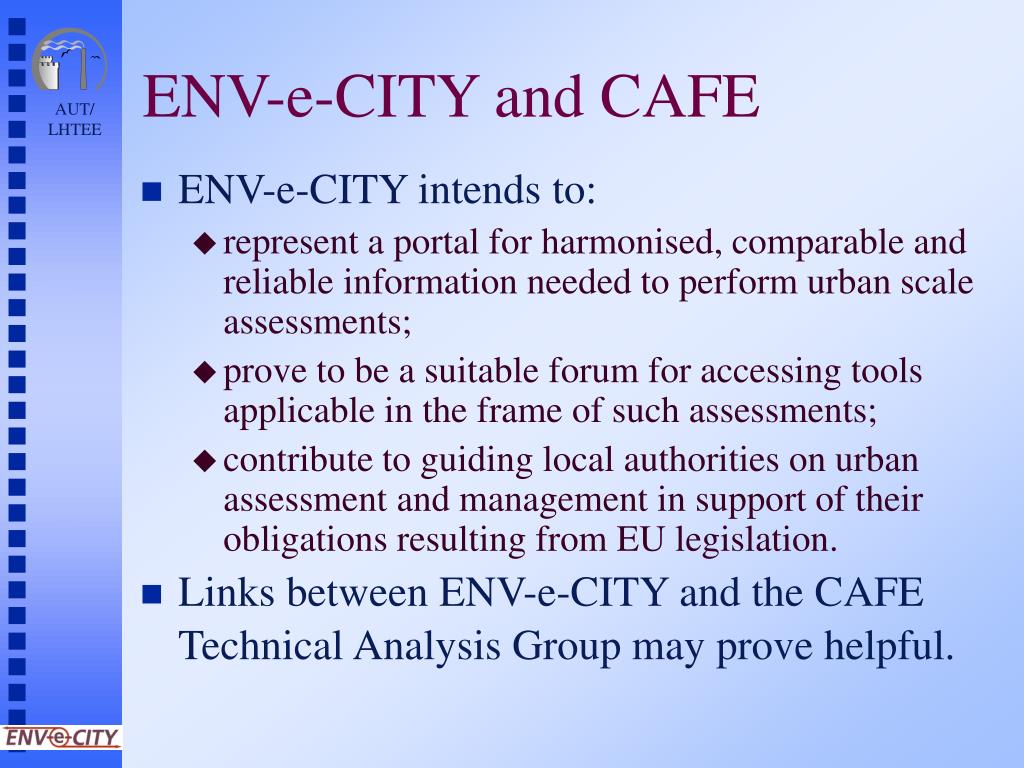 AUT/
LHTEE

ENV-e-CITY and CAFE

ENV-e-CITY intends to:

represent a portal for harmonised, comparable and reliable information needed to perform urban scale assessments;

prove to be a suitable forum for accessing tools applicable in the frame of such assessments;

contribute to guiding local authorities on urban assessment and management in support of their obligations resulting from EU legislation.

Links between ENV-e-CITY and the CAFE Technical Analysis Group may prove helpful.

ENV-e-CITY